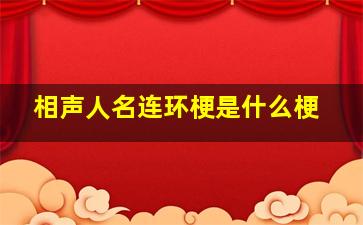 相声人名连环梗是什么梗